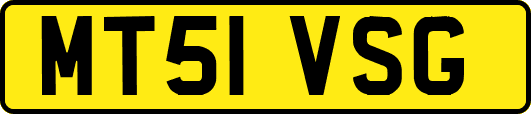 MT51 VSG